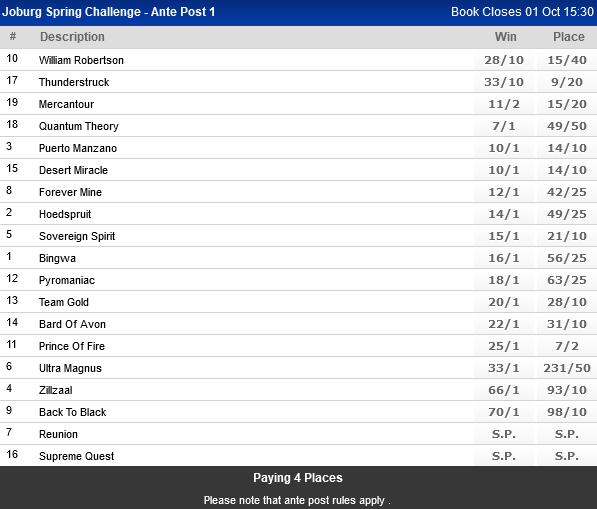 Joburg Spring Challenge - Ante Post 1

Book Closes 01 Oct 15:30

| # | Description | Win | Place |
|---|---|---|---|
| 10 | William Robertson | 28/10 | 15/40 |
| 17 | Thunderstruck | 33/10 | 9/20 |
| 19 | Mercantour | 11/2 | 15/20 |
| 18 | Quantum Theory | 7/1 | 49/50 |
| 3 | Puerto Manzano | 10/1 | 14/10 |
| 15 | Desert Miracle | 10/1 | 14/10 |
| 8 | Forever Mine | 12/1 | 42/25 |
| 2 | Hoedspruit | 14/1 | 49/25 |
| 5 | Sovereign Spirit | 15/1 | 21/10 |
| 1 | Bingwa | 16/1 | 56/25 |
| 12 | Pyromaniac | 18/1 | 63/25 |
| 13 | Team Gold | 20/1 | 28/10 |
| 14 | Bard Of Avon | 22/1 | 31/10 |
| 11 | Prince Of Fire | 25/1 | 7/2 |
| 6 | Ultra Magnus | 33/1 | 231/50 |
| 4 | Zillzaal | 66/1 | 93/10 |
| 9 | Back To Black | 70/1 | 98/10 |
| 7 | Reunion | S.P. | S.P. |
| 16 | Supreme Quest | S.P. | S.P. |

Paying 4 Places

Please note that ante post rules apply .